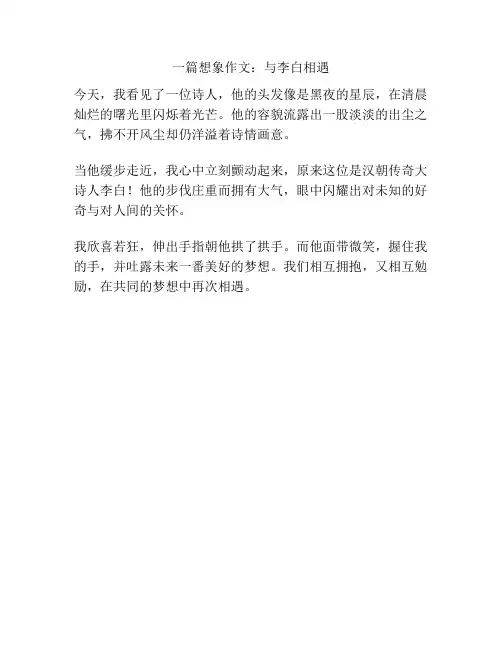 一篇想象作文：与李白相遇

今天，我看见了一位诗人，他的头发像是黑夜的星辰，在清晨灿烂的曙光里闪烁着光芒。他的容貌流露出一股淡淡的出尘之气，拂不开风尘却仍洋溢着诗情画意。

当他缓步走近，我心中立刻颤动起来，原来这位是汉朝传奇大诗人李白！他的步伐庄重而拥有大气，眼中闪耀出对未知的好奇与对人间的关怀。

我欣喜若狂，伸出手指朝他拱了拱手。而他面带微笑，握住我的手，并吐露未来一番美好的梦想。我们相互拥抱，又相互勉励，在共同的梦想中再次相遇。